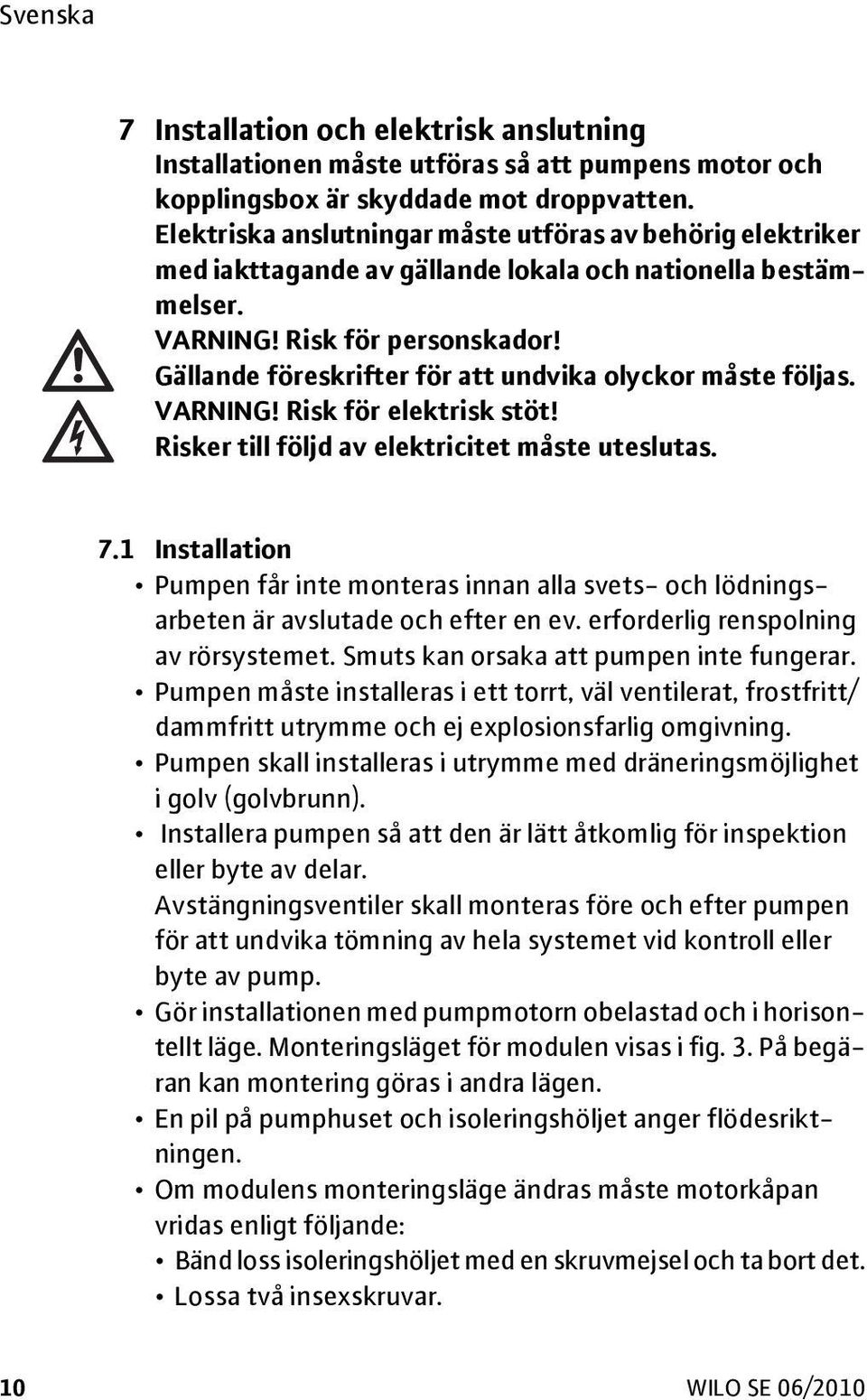 Svenska

7 Installation och elektrisk anslutning
Installationen måste utföras så att pumpens motor och kopplingsbox är skyddade mot droppvatten.
Elektriska anslutningar måste utföras av behörig elektriker med iakttagande av gällande lokala och nationella bestämmelser.
VARNING! Risk för personskador!
Gällande föreskrifter för att undvika olyckor måste följas.
VARNING! Risk för elektrisk stöt!
Risker till följd av elektricitet måste uteslutas.

7.1 Installation
• Pumpen får inte monteras innan alla svets- och lödningsarbeten är avslutade och efter en ev. erforderlig renspolning av rörsystemet. Smuts kan orsaka att pumpen inte fungerar.
• Pumpen måste installeras i ett torrt, väl ventilerat, frostfritt/dammfritt utrymme och ej explosionsfarlig omgivning.
• Pumpen skall installeras i utrymme med dräneringsmöjlighet i golv (golvbrunn).
• Installera pumpen så att den är lätt åtkomlig för inspektion eller byte av delar.
Avstängningsventiler skall monteras före och efter pumpen för att undvika tömning av hela systemet vid kontroll eller byte av pump.
• Gör installationen med pumpmotorn obelastad och i horisontellt läge. Monteringsläget för modulen visas i fig. 3. På begäran kan montering göras i andra lägen.
• En pil på pumphuset och isoleringshöljet anger flödesriktningen.
• Om modulens monteringsläge ändras måste motorkåpan vridas enligt följande:
• Bänd loss isoleringshöljet med en skruvmejsel och ta bort det.
• Lossa två insexskruvar.

10 WILO SE 06/2010